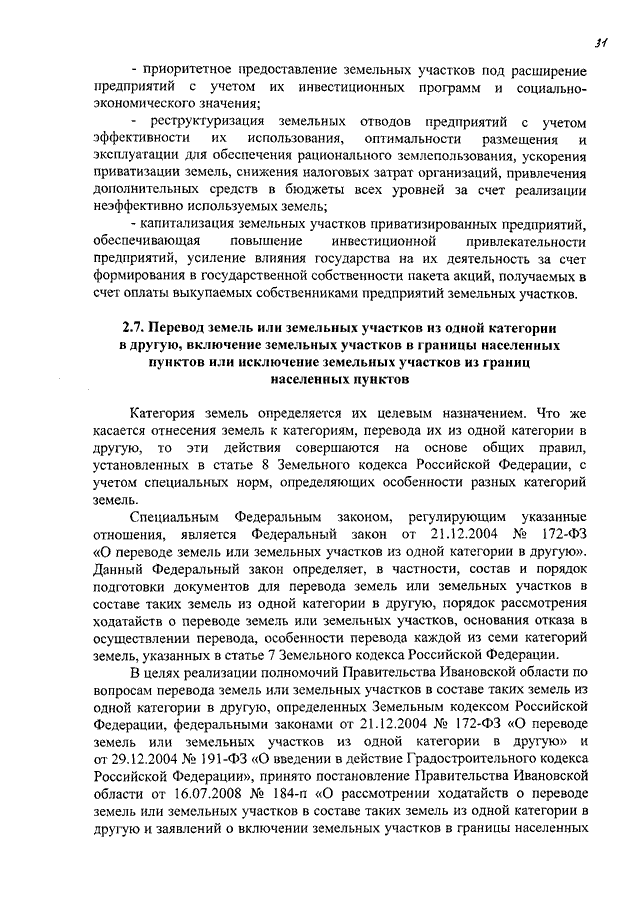 31

- приоритетное предоставление земельных участков под расширение предприятий с учетом их инвестиционных программ и социально-экономического значения;

- реструктуризация земельных отводов предприятий с учетом эффективности их использования, оптимальности размещения и эксплуатации для обеспечения рационального землепользования, ускорения приватизации земель, снижения налоговых затрат организаций, привлечения дополнительных средств в бюджеты всех уровней за счет реализации неэффективно используемых земель;

- капитализация земельных участков приватизированных предприятий, обеспечивающая повышение инвестиционной привлекательности предприятий, усиление влияния государства на их деятельность за счет формирования в государственной собственности пакета акций, получаемых в счет оплаты выкупаемых собственниками предприятий земельных участков.

2.7. Перевод земель или земельных участков из одной категории в другую, включение земельных участков в границы населенных пунктов или исключение земельных участков из границ населенных пунктов

Категория земель определяется их целевым назначением. Что же касается отнесения земель к категориям, перевода их из одной категории в другую, то эти действия совершаются на основе общих правил, установленных в статье 8 Земельного кодекса Российской Федерации, с учетом специальных норм, определяющих особенности разных категорий земель.

Специальным Федеральным законом, регулирующим указанные отношения, является Федеральный закон от 21.12.2004 № 172-ФЗ «О переводе земель или земельных участков из одной категории в другую». Данный Федеральный закон определяет, в частности, состав и порядок подготовки документов для перевода земель или земельных участков в составе таких земель из одной категории в другую, порядок рассмотрения ходатайств о переводе земель или земельных участков, основания отказа в осуществлении перевода, особенности перевода каждой из семи категорий земель, указанных в статье 7 Земельного кодекса Российской Федерации.

В целях реализации полномочий Правительства Ивановской области по вопросам перевода земель или земельных участков в составе таких земель из одной категории в другую, определенных Земельным кодексом Российской Федерации, федеральными законами от 21.12.2004 № 172-ФЗ «О переводе земель или земельных участков из одной категории в другую» и от 29.12.2004 № 191-ФЗ «О введении в действие Градостроительного кодекса Российской Федерации», принято постановление Правительства Ивановской области от 16.07.2008 № 184-п «О рассмотрении ходатайств о переводе земель или земельных участков в составе таких земель из одной категории в другую и заявлений о включении земельных участков в границы населенных